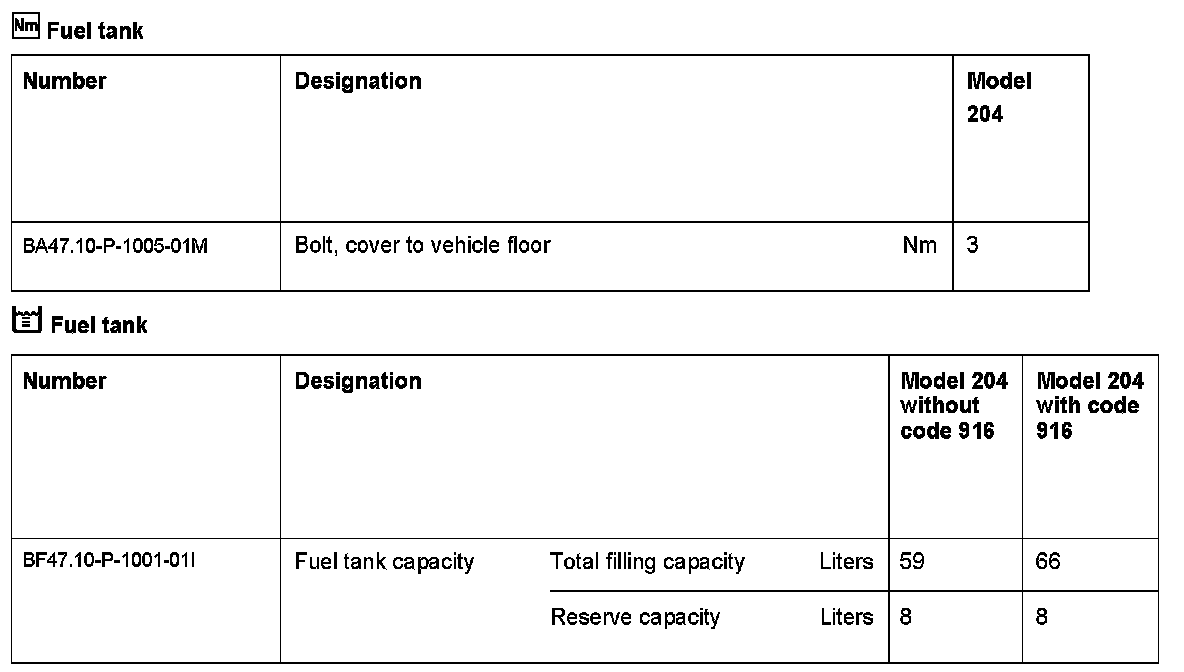 Nm Fuel tank

| Number | Designation | | Model 204 |
|---|---|---|---|
| BA47.10-P-1005-01M | Bolt, cover to vehicle floor | Nm | 3 |

Fuel tank

| Number | Designation | | | Model 204 without code 916 | Model 204 with code 916 |
|---|---|---|---|---|---|
| BF47.10-P-1001-01I | Fuel tank capacity | Total filling capacity | Liters | 59 | 66 |
| | | Reserve capacity | Liters | 8 | 8 |